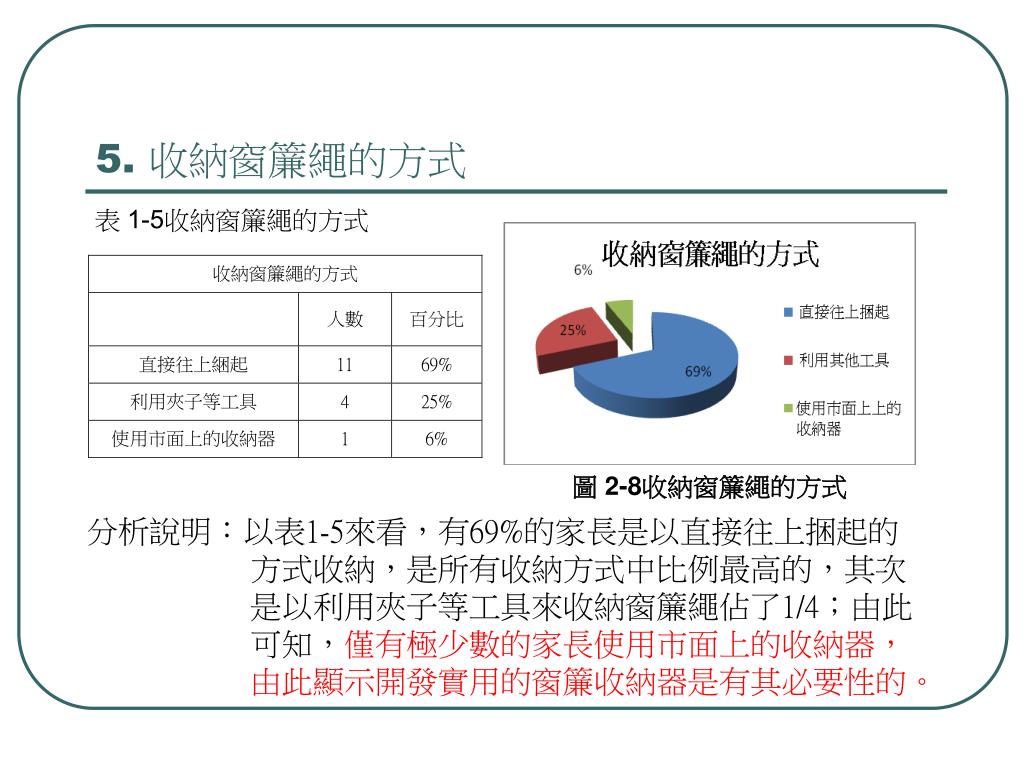 5. 收納窗簾繩的方式

表 1-5收納窗簾繩的方式

| 收納窗簾繩的方式 | | |
|---|---|---|
| | 人數 | 百分比 |
| 直接往上綑起 | 11 | 69% |
| 利用夾子等工具 | 4 | 25% |
| 使用市面上的收納器 | 1 | 6% |

收納窗簾繩的方式

6%

25%

69%

直接往上捆起

利用其他工具

使用市面上上的收納器

圖 2-8收納窗簾繩的方式

分析說明：以表1-5來看，有69%的家長是以直接往上捆起的方式收納，是所有收納方式中比例最高的，其次是以利用夾子等工具來收納窗簾繩佔了1/4；由此可知，僅有極少數的家長使用市面上的收納器，由此顯示開發實用的窗簾收納器是有其必要性的。